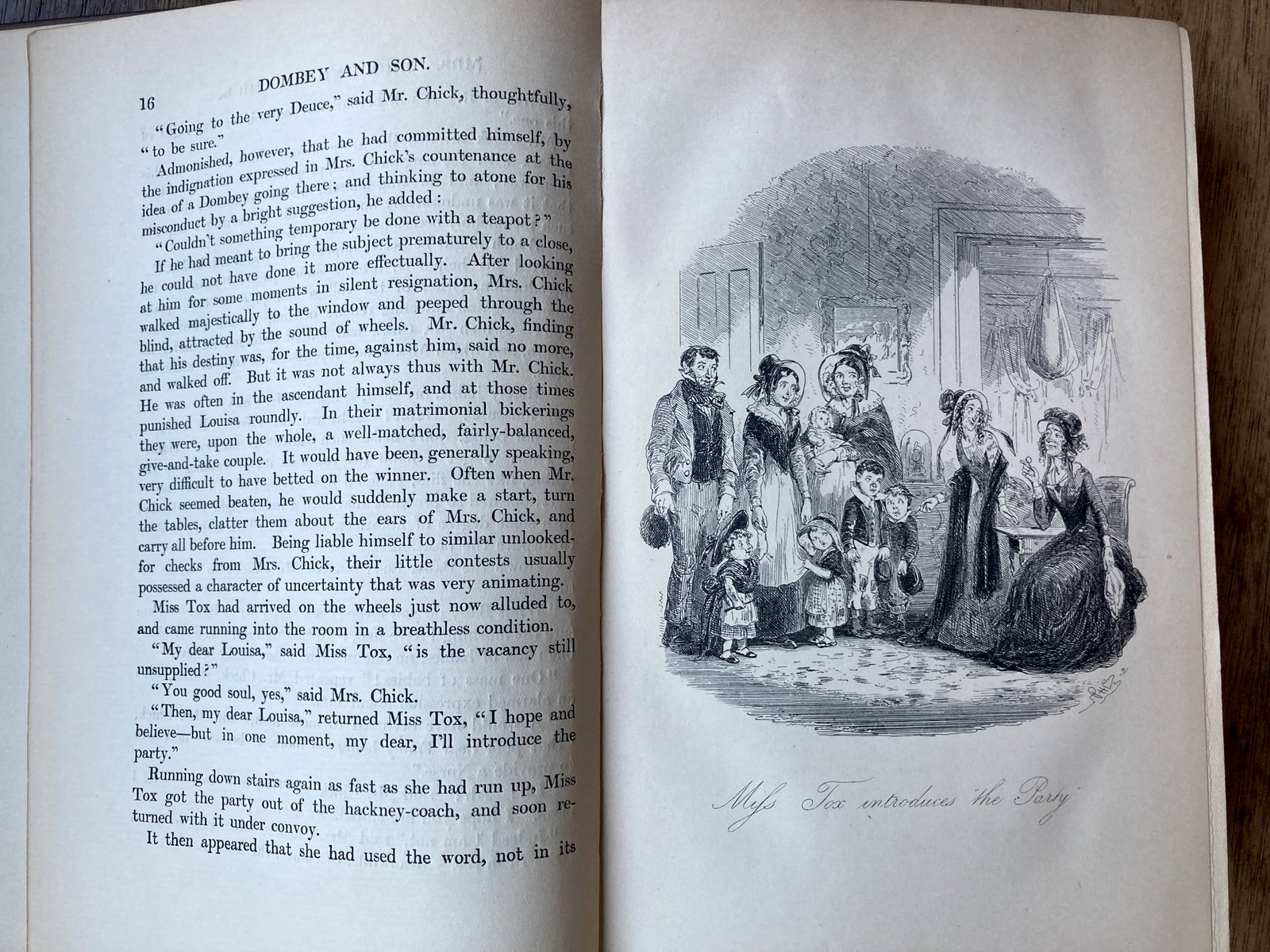 16 DOMBEY AND SON.

"Going to the very Deuce," said Mr. Chick, thoughtfully, "to be sure."

Admonished, however, that he had committed himself, by the indignation expressed in Mrs. Chick's countenance at the idea of a Dombey going there; and thinking to atone for his misconduct by a bright suggestion, he added:

"Couldn't something temporary be done with a teapot?"

If he had meant to bring the subject prematurely to a close, he could not have done it more effectually. After looking at him for some moments in silent resignation, Mrs. Chick walked majestically to the window and peeped through the blind, attracted by the sound of wheels. Mr. Chick, finding that his destiny was, for the time, against him, said no more, and walked off. But it was not always thus with Mr. Chick. He was often in the ascendant himself, and at those times punished Louisa roundly. In their matrimonial bickerings they were, upon the whole, a well-matched, fairly-balanced, give-and-take couple. It would have been, generally speaking, very difficult to have betted on the winner. Often when Mr. Chick seemed beaten, he would suddenly make a start, turn the tables, clatter them about the ears of Mrs. Chick, and carry all before him. Being liable himself to similar unlooked-for checks from Mrs. Chick, their little contests usually possessed a character of uncertainty that was very animating.

Miss Tox had arrived on the wheels just now alluded to, and came running into the room in a breathless condition.

"My dear Louisa," said Miss Tox, "is the vacancy still unsupplied?"

"You good soul, yes," said Mrs. Chick.

"Then, my dear Louisa," returned Miss Tox, "I hope and believe—but in one moment, my dear, I'll introduce the party."

Running down stairs again as fast as she had run up, Miss Tox got the party out of the hackney-coach, and soon returned with it under convoy.

It then appeared that she had used the word, not in its

Miss Tox introduces "the Party"